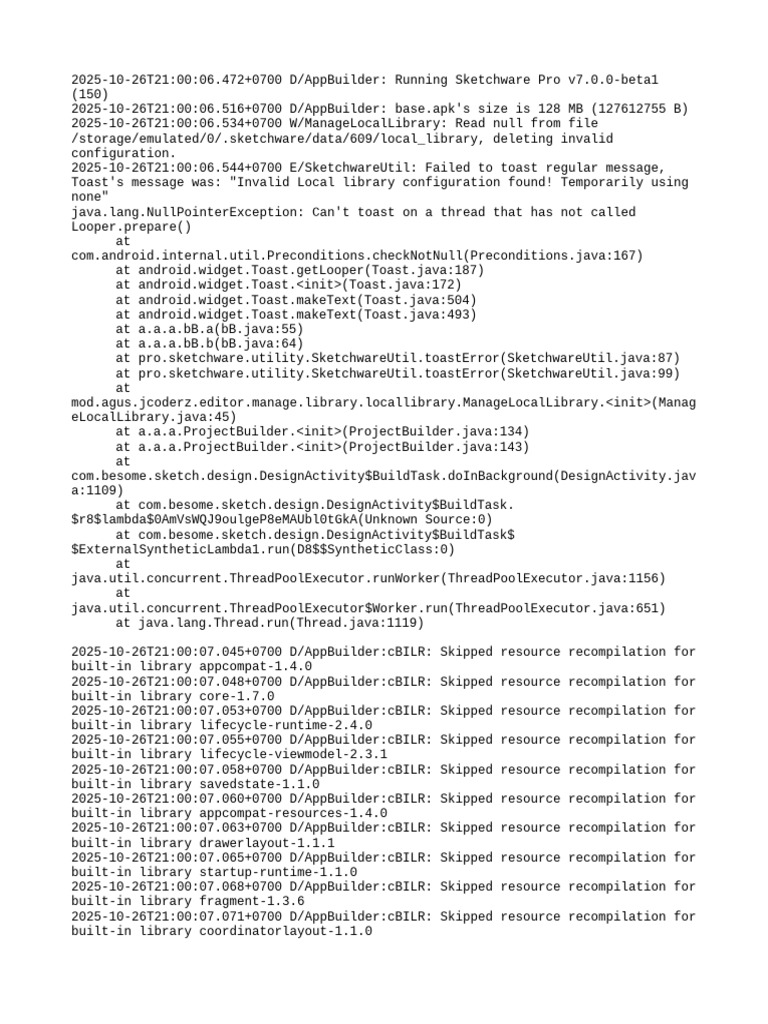 2025-10-26T21:00:06.472+0700 D/AppBuilder: Running Sketchware Pro v7.0.0-beta1 (150)
2025-10-26T21:00:06.516+0700 D/AppBuilder: base.apk's size is 128 MB (127612755 B)
2025-10-26T21:00:06.534+0700 W/ManageLocalLibrary: Read null from file /storage/emulated/0/.sketchware/data/609/local_library, deleting invalid configuration.
2025-10-26T21:00:06.544+0700 E/SketchwareUtil: Failed to toast regular message, Toast's message was: "Invalid Local library configuration found! Temporarily using none"
java.lang.NullPointerException: Can't toast on a thread that has not called Looper.prepare()
	at com.android.internal.util.Preconditions.checkNotNull(Preconditions.java:167)
	at android.widget.Toast.getLooper(Toast.java:187)
	at android.widget.Toast.<init>(Toast.java:172)
	at android.widget.Toast.makeText(Toast.java:504)
	at android.widget.Toast.makeText(Toast.java:493)
	at a.a.a.bB.a(bB.java:55)
	at a.a.a.bB.b(bB.java:64)
	at pro.sketchware.utility.SketchwareUtil.toastError(SketchwareUtil.java:87)
	at pro.sketchware.utility.SketchwareUtil.toastError(SketchwareUtil.java:99)
	at mod.agus.jcoderz.editor.manage.library.locallibrary.ManageLocalLibrary.<init>(ManageLocalLibrary.java:45)
	at a.a.a.ProjectBuilder.<init>(ProjectBuilder.java:134)
	at a.a.a.ProjectBuilder.<init>(ProjectBuilder.java:143)
	at com.besome.sketch.design.DesignActivity$BuildTask.doInBackground(DesignActivity.java:1109)
	at com.besome.sketch.design.DesignActivity$BuildTask.$r8$lambda$0AmVsWQJ9oulgeP8eMAUbl0tGkA(Unknown Source:0)
	at com.besome.sketch.design.DesignActivity$BuildTask$$ExternalSyntheticLambda1.run(D8$$SyntheticClass:0)
	at java.util.concurrent.ThreadPoolExecutor.runWorker(ThreadPoolExecutor.java:1156)
	at java.util.concurrent.ThreadPoolExecutor$Worker.run(ThreadPoolExecutor.java:651)
	at java.lang.Thread.run(Thread.java:1119)

2025-10-26T21:00:07.045+0700 D/AppBuilder:cBILR: Skipped resource recompilation for built-in library appcompat-1.4.0
2025-10-26T21:00:07.048+0700 D/AppBuilder:cBILR: Skipped resource recompilation for built-in library core-1.7.0
2025-10-26T21:00:07.053+0700 D/AppBuilder:cBILR: Skipped resource recompilation for built-in library lifecycle-runtime-2.4.0
2025-10-26T21:00:07.055+0700 D/AppBuilder:cBILR: Skipped resource recompilation for built-in library lifecycle-viewmodel-2.3.1
2025-10-26T21:00:07.058+0700 D/AppBuilder:cBILR: Skipped resource recompilation for built-in library savedstate-1.1.0
2025-10-26T21:00:07.060+0700 D/AppBuilder:cBILR: Skipped resource recompilation for built-in library appcompat-resources-1.4.0
2025-10-26T21:00:07.063+0700 D/AppBuilder:cBILR: Skipped resource recompilation for built-in library drawerlayout-1.1.1
2025-10-26T21:00:07.065+0700 D/AppBuilder:cBILR: Skipped resource recompilation for built-in library startup-runtime-1.1.0
2025-10-26T21:00:07.068+0700 D/AppBuilder:cBILR: Skipped resource recompilation for built-in library fragment-1.3.6
2025-10-26T21:00:07.071+0700 D/AppBuilder:cBILR: Skipped resource recompilation for built-in library coordinatorlayout-1.1.0